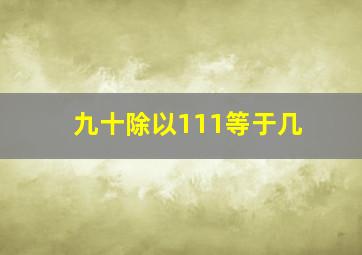 九十除以111等于几